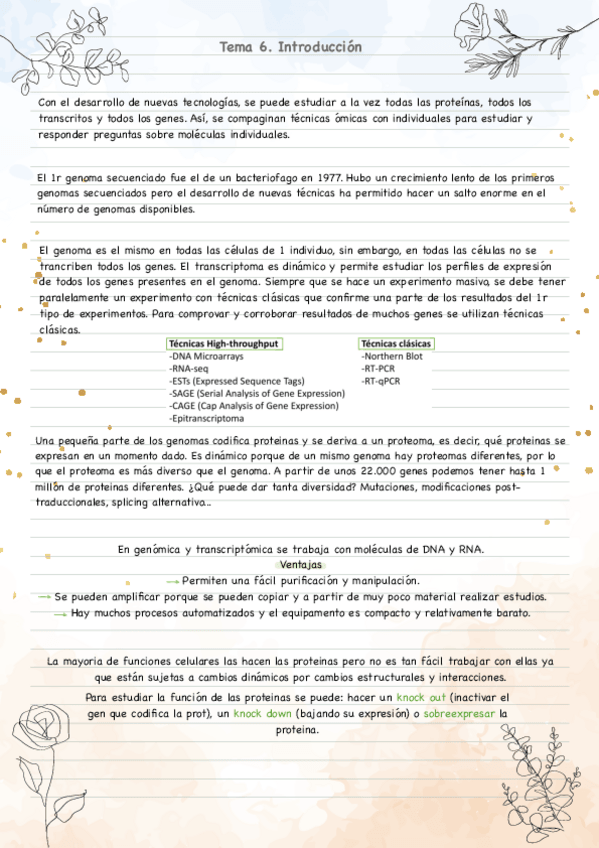 Tema 6. Introducción

Con el desarrollo de nuevas tecnologías, se puede estudiar a la vez todas las proteínas, todos los transcritos y todos los genes. Así, se compaginan técnicas ómicas con individuales para estudiar y responder preguntas sobre moléculas individuales.

El 1r genoma secuenciado fue el de un bacteriofago en 1977. Hubo un crecimiento lento de los primeros genomas secuenciados pero el desarrollo de nuevas técnicas ha permitido hacer un salto enorme en el número de genomas disponibles.

El genoma es el mismo en todas las células de 1 individuo, sin embargo, en todas las células no se trancriben todos los genes. El transcriptoma es dinámico y permite estudiar los perfiles de expresión de todos los genes presentes en el genoma. Siempre que se hace un experimento masivo, se debe tener paralelamente un experimento con técnicas clásicas que confirme una parte de los resultados del 1r tipo de experimentos. Para comprovar y corroborar resultados de muchos genes se utilizan técnicas clásicas.

Técnicas High-throughput
-DNA Microarrays
-RNA-seq
-ESTs (Expressed Sequence Tags)
-SAGE (Serial Analysis of Gene Expression)
-CAGE (Cap Analysis of Gene Expression)
-Epitranscriptoma

Técnicas clásicas
-Northern Blot
-RT-PCR
-RT-qPCR

Una pequeña parte de los genomas codifica proteinas y se deriva a un proteoma, es decir, qué proteinas se expresan en un momento dado. Es dinámico porque de un mismo genoma hay proteomas diferentes, por lo que el proteoma es más diverso que el genoma. A partir de unos 22.000 genes podemos tener hasta 1 millón de proteinas diferentes. ¿Qué puede dar tanta diversidad? Mutaciones, modificaciones post-traduccionales, splicing alternativa..

En genómica y transcriptómica se trabaja con moléculas de DNA y RNA.
Ventajas
→ Permiten una fácil purificación y manipulación.
→ Se pueden amplificar porque se pueden copiar y a partir de muy poco material realizar estudios.
→ Hay muchos procesos automatizados y el equipamento es compacto y relativamente barato.

La mayoria de funciones celulares las hacen las proteinas pero no es tan fácil trabajar con ellas ya que están sujetas a cambios dinámicos por cambios estructurales y interacciones.
Para estudiar la función de las proteinas se puede: hacer un knock out (inactivar el gen que codifica la prot), un knock down (bajando su expresión) o sobreexpresar la proteina.